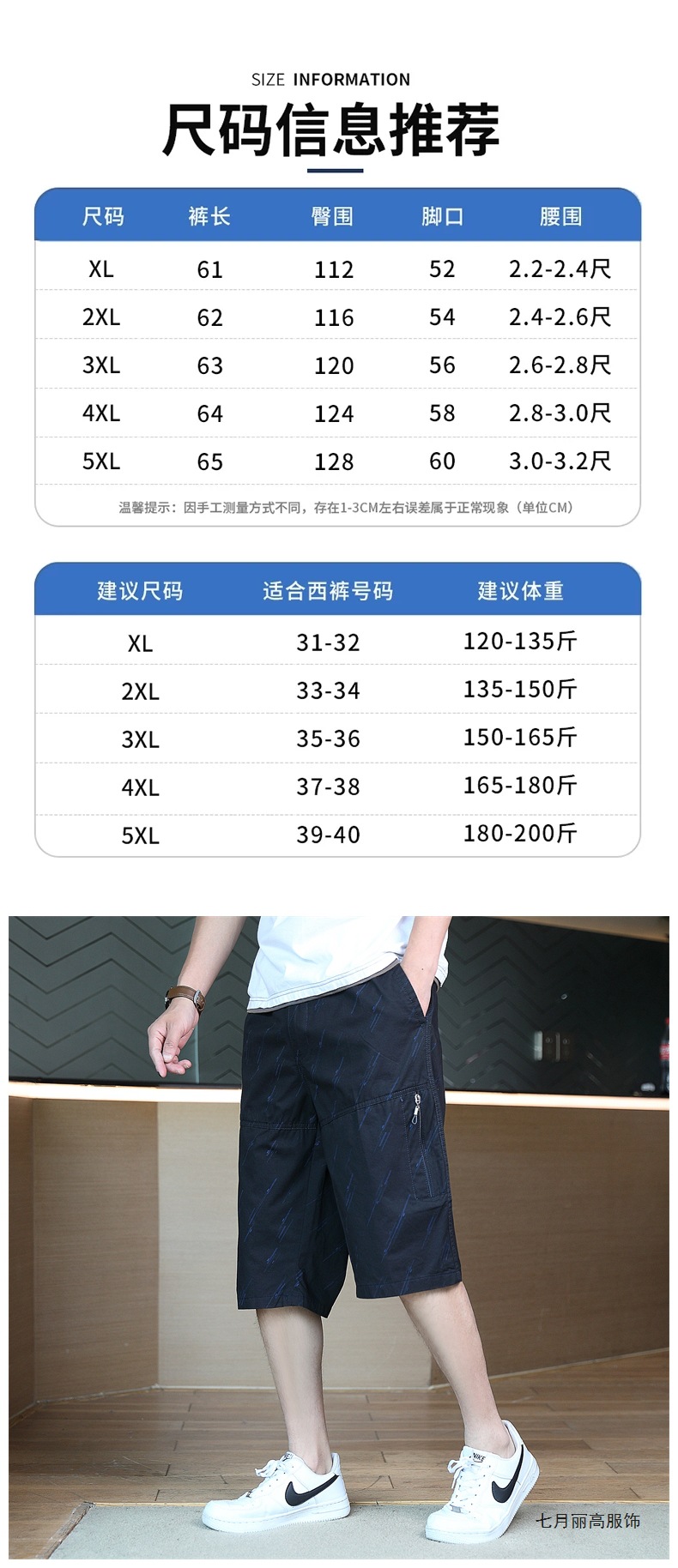 SIZE INFORMATION

尺码信息推荐

| 尺码 | 裤长 | 臀围 | 脚口 | 腰围 |
|---|---|---|---|---|
| XL | 61 | 112 | 52 | 2.2-2.4尺 |
| 2XL | 62 | 116 | 54 | 2.4-2.6尺 |
| 3XL | 63 | 120 | 56 | 2.6-2.8尺 |
| 4XL | 64 | 124 | 58 | 2.8-3.0尺 |
| 5XL | 65 | 128 | 60 | 3.0-3.2尺 |

温馨提示：因手工测量方式不同，存在1-3CM左右误差属于正常现象（单位CM）

| 建议尺码 | 适合西裤号码 | 建议体重 |
|---|---|---|
| XL | 31-32 | 120-135斤 |
| 2XL | 33-34 | 135-150斤 |
| 3XL | 35-36 | 150-165斤 |
| 4XL | 37-38 | 165-180斤 |
| 5XL | 39-40 | 180-200斤 |

七月丽高服饰